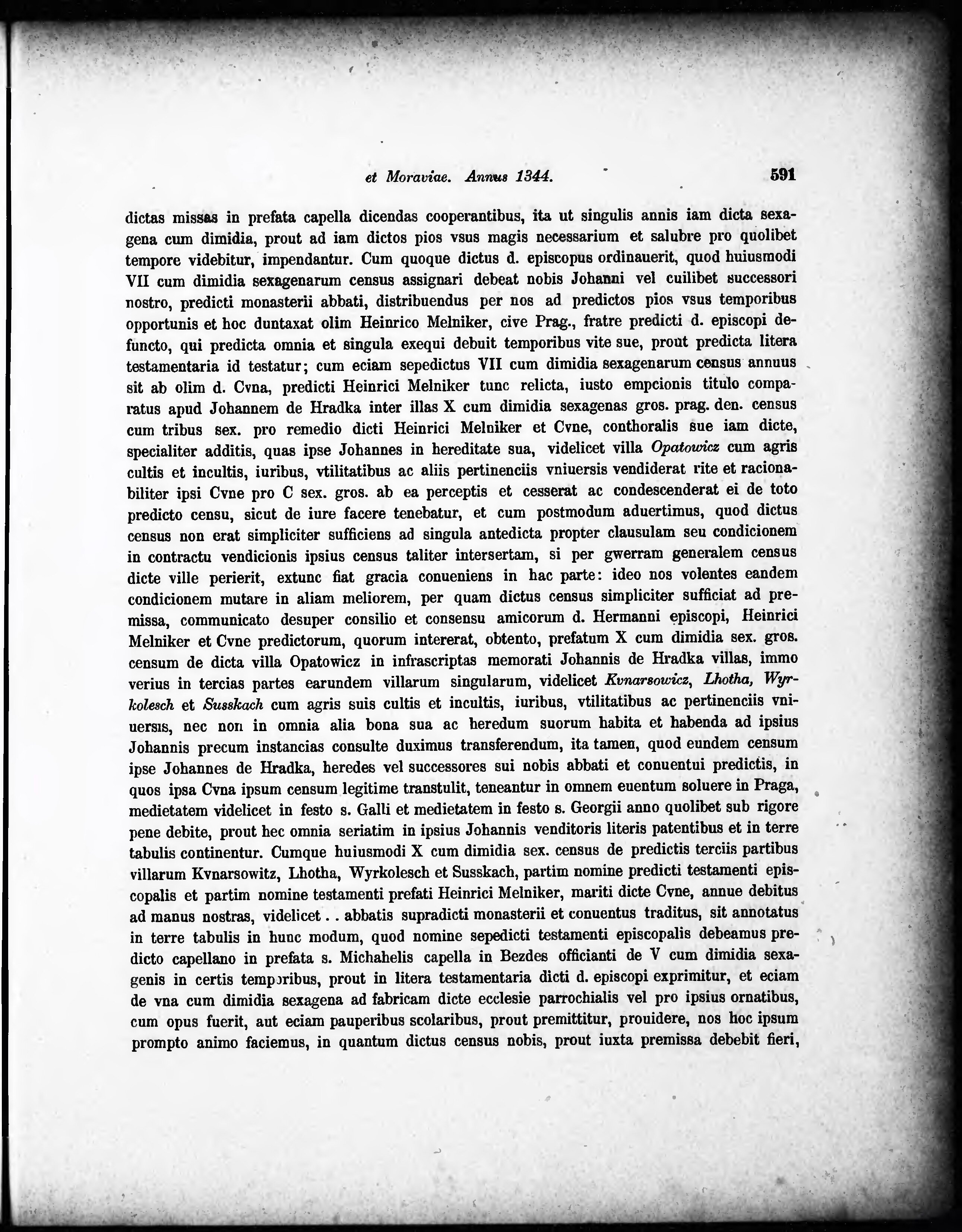 et Moraviae. Annus 1344. 591

dictas missas in prefata capella dicendas cooperantibus, ita ut singulis annis iam dicta sexagena cum dimidia, prout ad iam dictos pios vsus magis necessarium et salubre pro quolibet tempore videbitur, impendantur. Cum quoque dictus d. episcopus ordinauerit, quod huiusmodi VII cum dimidia sexagenarum census assignari debeat nobis Johanni vel cuilibet successori nostro, predicti monasterii abbati, distribuendus per nos ad predictos pios vsus temporibus opportunis et hoc duntaxat olim Heinrico Melniker, cive Prag., fratre predicti d. episcopi defuncto, qui predicta omnia et singula exequi debuit temporibus vite sue, prout predicta litera testamentaria id testatur; cum eciam sepedictus VII cum dimidia sexagenarum census annuus sit ab olim d. Cvna, predicti Heinrici Melniker tunc relicta, iusto empcionis titulo comparatus apud Johannem de Hradka inter illas X cum dimidia sexagenas gros. prag. den. census cum tribus sex. pro remedio dicti Heinrici Melniker et Cvne, conthoralis sue iam dicte, specialiter additis, quas ipse Johannes in hereditate sua, videlicet villa Opatowicz cum agris cultis et incultis, iuribus, vtilitatibus ac aliis pertinenciis vniuersis vendiderat rite et racionabiliter ipsi Cvne pro C sex. gros. ab ea perceptis et cesserat ac condescenderat ei de toto predicto censu, sicut de iure facere tenebatur, et cum postmodum aduertimus, quod dictus census non erat simpliciter sufficiens ad singula antedicta propter clausulam seu condicionem in contractu vendicionis ipsius census taliter intersertam, si per gwerram generalem census dicte ville perierit, extunc fiat gracia conueniens in hac parte: ideo nos volentes eandem condicionem mutare in aliam meliorem, per quam dictus census simpliciter sufficiat ad premissa, communicato desuper consilio et consensu amicorum d. Hermanni episcopi, Heinrici Melniker et Cvne predictorum, quorum intererat, obtento, prefatum X cum dimidia sex. gros. censum de dicta villa Opatowicz in infrascriptas memorati Johannis de Hradka villas, immo verius in tercias partes earundem villarum singularum, videlicet Kvnarsowicz, Lhotha, Wyrkolesch et Susskach cum agris suis cultis et incultis, iuribus, vtilitatibus ac pertinenciis vniuersis, nec non in omnia alia bona sua ac heredum suorum habita et habenda ad ipsius Johannis precum instancias consulte duximus transferendum, ita tamen, quod eundem censum ipse Johannes de Hradka, heredes vel successores sui nobis abbati et conuentui predictis, in quos ipsa Cvna ipsum censum legitime transtulit, teneantur in omnem euentum soluere in Praga, medietatem videlicet in festo s. Galli et medietatem in festo s. Georgii anno quolibet sub rigore pene debite, prout hec omnia seriatim in ipsius Johannis venditoris literis patentibus et in terre tabulis continentur. Cumque huiusmodi X cum dimidia sex. census de predictis terciis partibus villarum Kvnarsowitz, Lhotha, Wyrkolesch et Susskach, partim nomine predicti testamenti episcopalis et partim nomine testamenti prefati Heinrici Melniker, mariti dicte Cvne, annue debitus ad manus nostras, videlicet . . abbatis supradicti monasterii et conuentus traditus, sit annotatus in terre tabulis in hunc modum, quod nomine sepedicti testamenti episcopalis debeamus predicto capellano in prefata s. Michahelis capella in Bezdes officianti de V cum dimidia sexagenis in certis temporibus, prout in litera testamentaria dicti d. episcopi exprimitur, et eciam de vna cum dimidia sexagena ad fabricam dicte ecclesie parrochialis vel pro ipsius ornatibus, cum opus fuerit, aut eciam pauperibus scolaribus, prout premittitur, prouidere, nos hoc ipsum prompto animo faciemus, in quantum dictus census nobis, prout iuxta premissa debebit fieri,